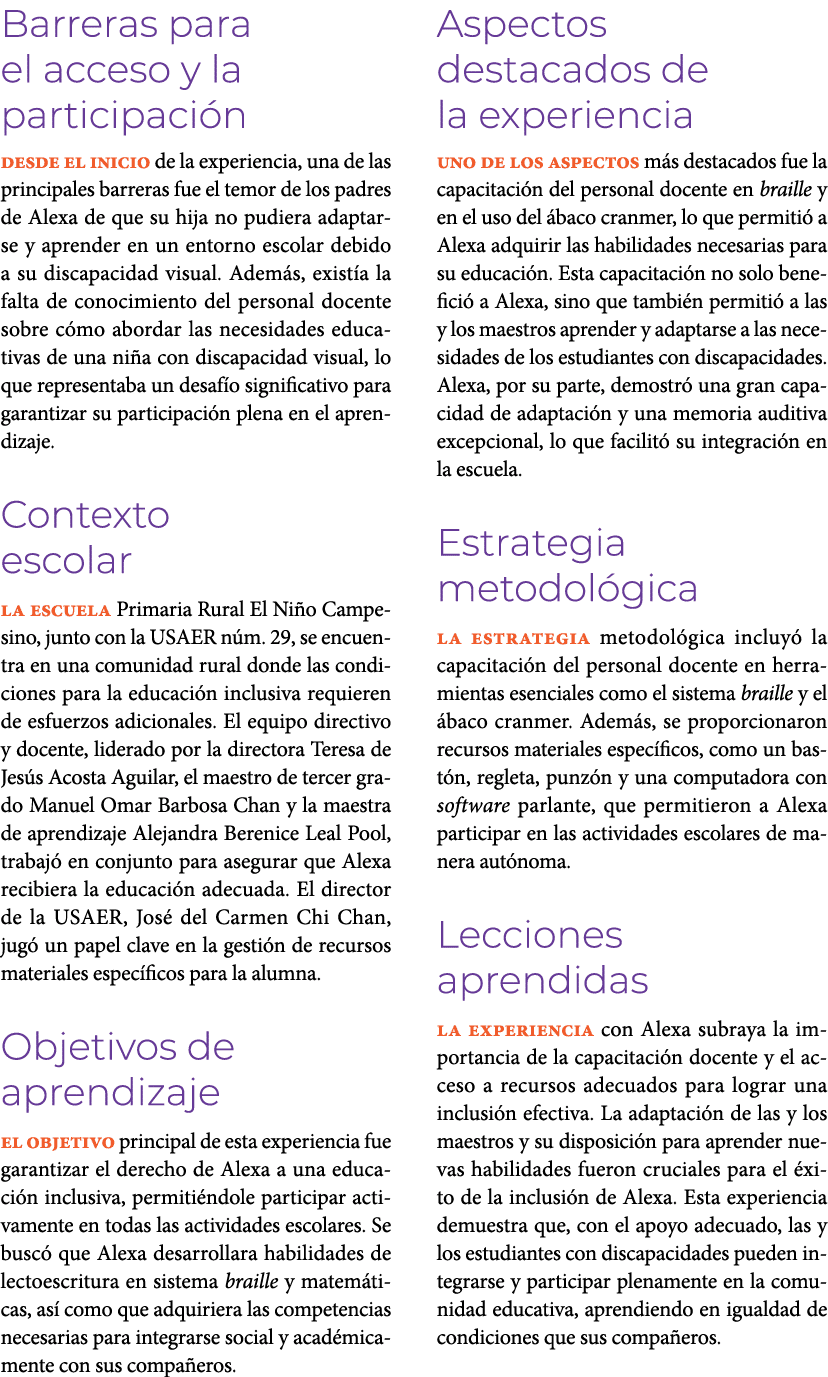 Barreras para el acceso y la participación

DESDE EL INICIO de la experiencia, una de las principales barreras fue el temor de los padres de Alexa de que su hija no pudiera adaptarse y aprender en un entorno escolar debido a su discapacidad visual. Además, existía la falta de conocimiento del personal docente sobre cómo abordar las necesidades educativas de una niña con discapacidad visual, lo que representaba un desafío significativo para garantizar su participación plena en el aprendizaje.

Contexto escolar

LA ESCUELA Primaria Rural El Niño Campesino, junto con la USAER núm. 29, se encuentra en una comunidad rural donde las condiciones para la educación inclusiva requieren de esfuerzos adicionales. El equipo directivo y docente, liderado por la directora Teresa de Jesús Acosta Aguilar, el maestro de tercer grado Manuel Omar Barbosa Chan y la maestra de aprendizaje Alejandra Berenice Leal Pool, trabajó en conjunto para asegurar que Alexa recibiera la educación adecuada. El director de la USAER, José del Carmen Chi Chan, jugó un papel clave en la gestión de recursos materiales específicos para la alumna.

Objetivos de aprendizaje

EL OBJETIVO principal de esta experiencia fue garantizar el derecho de Alexa a una educación inclusiva, permitiéndole participar activamente en todas las actividades escolares. Se buscó que Alexa desarrollara habilidades de lectoescritura en sistema braille y matemáticas, así como que adquiriera las competencias necesarias para integrarse social y académicamente con sus compañeros.

Aspectos destacados de la experiencia

UNO DE LOS ASPECTOS más destacados fue la capacitación del personal docente en braille y en el uso del ábaco cranmer, lo que permitió a Alexa adquirir las habilidades necesarias para su educación. Esta capacitación no solo benefició a Alexa, sino que también permitió a las y los maestros aprender y adaptarse a las necesidades de los estudiantes con discapacidades. Alexa, por su parte, demostró una gran capacidad de adaptación y una memoria auditiva excepcional, lo que facilitó su integración en la escuela.

Estrategia metodológica

LA ESTRATEGIA metodológica incluyó la capacitación del personal docente en herramientas esenciales como el sistema braille y el ábaco cranmer. Además, se proporcionaron recursos materiales específicos, como un bastón, regleta, punzón y una computadora con software parlante, que permitieron a Alexa participar en las actividades escolares de manera autónoma.

Lecciones aprendidas

LA EXPERIENCIA con Alexa subraya la importancia de la capacitación docente y el acceso a recursos adecuados para lograr una inclusión efectiva. La adaptación de las y los maestros y su disposición para aprender nuevas habilidades fueron cruciales para el éxito de la inclusión de Alexa. Esta experiencia demuestra que, con el apoyo adecuado, las y los estudiantes con discapacidades pueden integrarse y participar plenamente en la comunidad educativa, aprendiendo en igualdad de condiciones que sus compañeros.